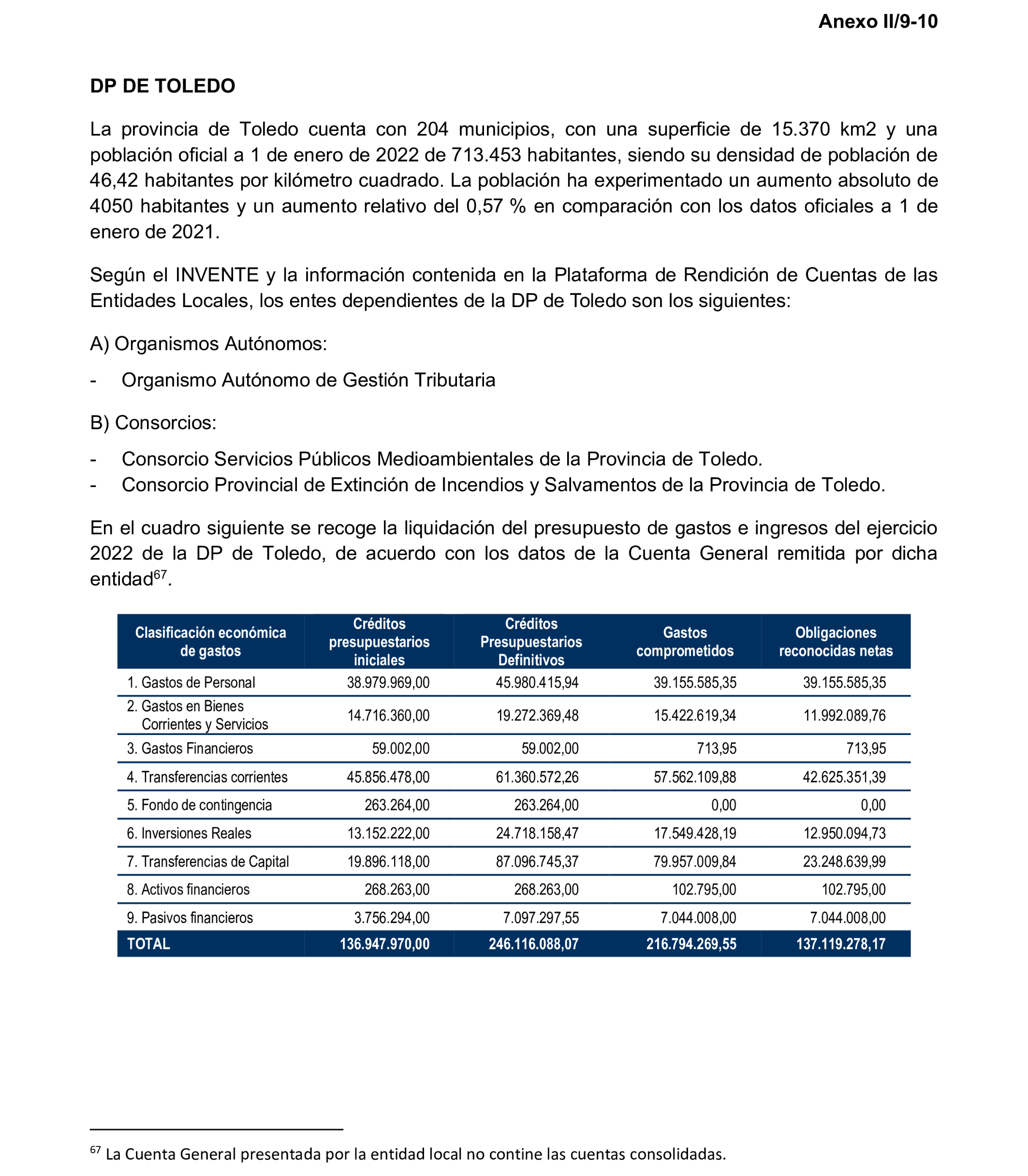 Anexo II/9-10

DP DE TOLEDO

La provincia de Toledo cuenta con 204 municipios, con una superficie de 15.370 km2 y una población oficial a 1 de enero de 2022 de 713.453 habitantes, siendo su densidad de población de 46,42 habitantes por kilómetro cuadrado. La población ha experimentado un aumento absoluto de 4050 habitantes y un aumento relativo del 0,57 % en comparación con los datos oficiales a 1 de enero de 2021.

Según el INVENTE y la información contenida en la Plataforma de Rendición de Cuentas de las Entidades Locales, los entes dependientes de la DP de Toledo son los siguientes:

A) Organismos Autónomos:

- Organismo Autónomo de Gestión Tributaria

B) Consorcios:

- Consorcio Servicios Públicos Medioambientales de la Provincia de Toledo.
- Consorcio Provincial de Extinción de Incendios y Salvamentos de la Provincia de Toledo.

En el cuadro siguiente se recoge la liquidación del presupuesto de gastos e ingresos del ejercicio 2022 de la DP de Toledo, de acuerdo con los datos de la Cuenta General remitida por dicha entidad$^{67}$.

| Clasificación económica de gastos | Créditos presupuestarios iniciales | Créditos Presupuestarios Definitivos | Gastos comprometidos | Obligaciones reconocidas netas |
|---|---|---|---|---|
| 1. Gastos de Personal | 38.979.969,00 | 45.980.415,94 | 39.155.585,35 | 39.155.585,35 |
| 2. Gastos en Bienes Corrientes y Servicios | 14.716.360,00 | 19.272.369,48 | 15.422.619,34 | 11.992.089,76 |
| 3. Gastos Financieros | 59.002,00 | 59.002,00 | 713,95 | 713,95 |
| 4. Transferencias corrientes | 45.856.478,00 | 61.360.572,26 | 57.562.109,88 | 42.625.351,39 |
| 5. Fondo de contingencia | 263.264,00 | 263.264,00 | 0,00 | 0,00 |
| 6. Inversiones Reales | 13.152.222,00 | 24.718.158,47 | 17.549.428,19 | 12.950.094,73 |
| 7. Transferencias de Capital | 19.896.118,00 | 87.096.745,37 | 79.957.009,84 | 23.248.639,99 |
| 8. Activos financieros | 268.263,00 | 268.263,00 | 102.795,00 | 102.795,00 |
| 9. Pasivos financieros | 3.756.294,00 | 7.097.297,55 | 7.044.008,00 | 7.044.008,00 |
| TOTAL | 136.947.970,00 | 246.116.088,07 | 216.794.269,55 | 137.119.278,17 |

$^{67}$ La Cuenta General presentada por la entidad local no contine las cuentas consolidadas.